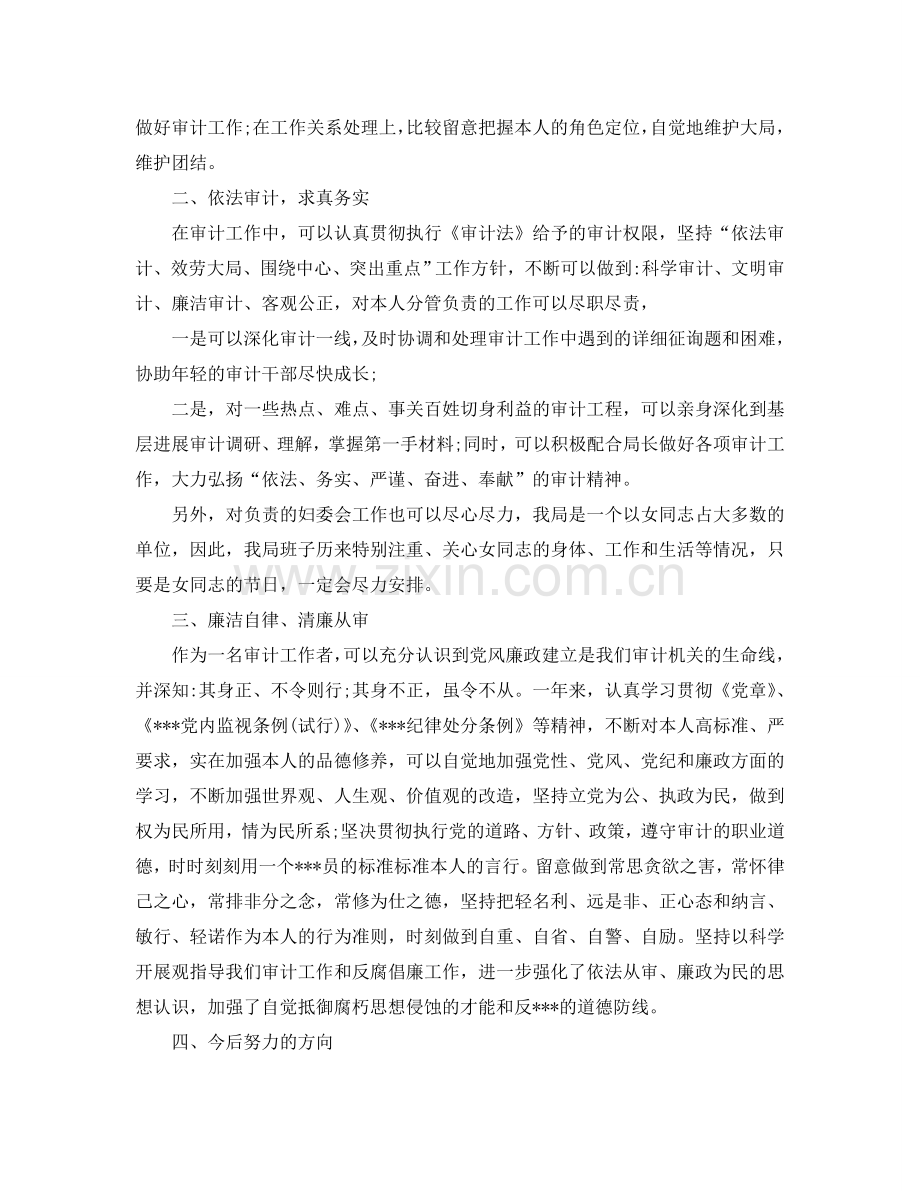 做好审计工作;在工作关系处理上,比较留意把握本人的角色定位,自觉地维护大局,维护团结。

二、依法审计，求真务实

在审计工作中，可以认真贯彻执行《审计法》给予的审计权限，坚持“依法审计、效劳大局、围绕中心、突出重点”工作方针，不断可以做到:科学审计、文明审计、廉洁审计、客观公正，对本人分管负责的工作可以尽职尽责，

一是可以深化审计一线,及时协调和处理审计工作中遇到的详细征询题和困难,协助年轻的审计干部尽快成长;

二是，对一些热点、难点、事关百姓切身利益的审计工程，可以亲身深化到基层进展审计调研、理解，掌握第一手材料;同时，可以积极配合局长做好各项审计工作，大力弘扬“依法、务实、严谨、奋进、奉献”的审计精神。

另外，对负责的妇委会工作也可以尽心尽力，我局是一个以女同志占大多数的单位，因此，我局班子历来特别注重、关心女同志的身体、工作和生活等情况，只要是女同志的节日，一定会尽力安排。

三、廉洁自律、清廉从审

作为一名审计工作者,可以充分认识到党风廉政建立是我们审计机关的生命线,并深知:其身正、不令则行;其身不正，虽令不从。一年来，认真学习贯彻《党章》、《***党内监视条例(试行)》、《***纪律处分条例》等精神，不断对本人高标准、严要求，实在加强本人的品德修养，可以自觉地加强党性、党风、党纪和廉政方面的学习，不断加强世界观、人生观、价值观的改造，坚持立党为公、执政为民，做到权为民所用，情为民所系;坚决贯彻执行党的道路、方针、政策，遵守审计的职业道德，时时刻刻用一个***员的标准标准本人的言行。留意做到常思贪欲之害，常怀律己之心，常排非分之念，常修为仕之德，坚持把轻名利、远是非、正心态和纳言、敏行、轻诺作为本人的行为准则，时刻做到自重、自省、自警、自励。坚持以科学开展观指导我们审计工作和反腐倡廉工作，进一步强化了依法从审、廉政为民的思想认识，加强了自觉抵御腐朽思想侵蚀的才能和反***的道德防线。

四、今后努力的方向

www.zixin.com.cn